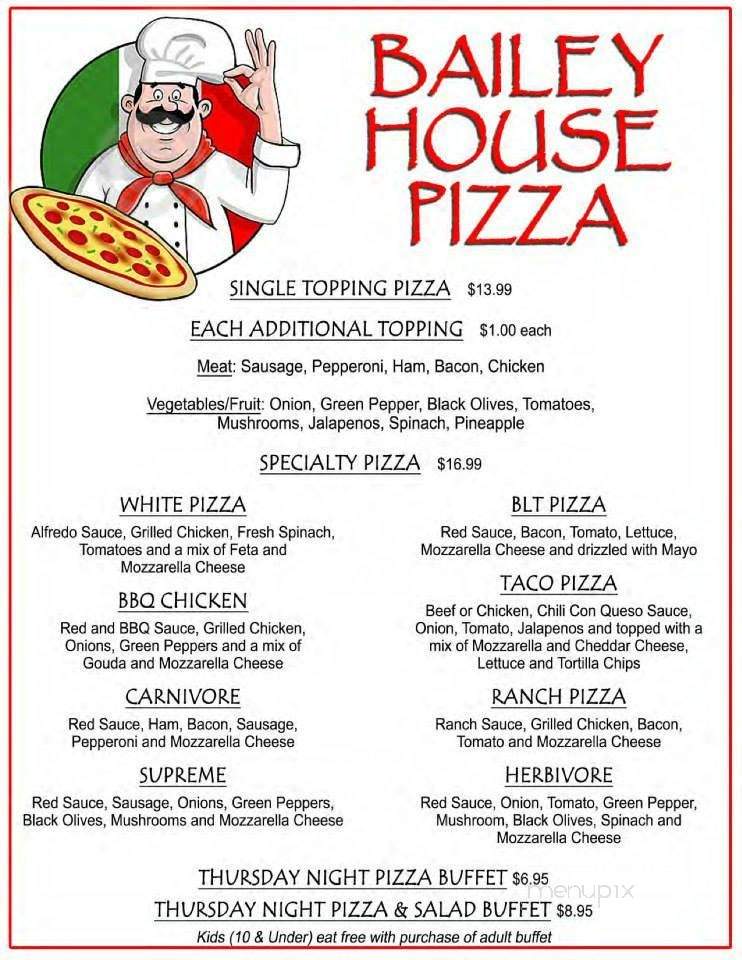 BAILEY HOUSE PIZZA

SINGLE TOPPING PIZZA $13.99

EACH ADDITIONAL TOPPING $1.00 each

Meat: Sausage, Pepperoni, Ham, Bacon, Chicken

Vegetables/Fruit: Onion, Green Pepper, Black Olives, Tomatoes, Mushrooms, Jalapenos, Spinach, Pineapple

SPECIALTY PIZZA $16.99

WHITE PIZZA
Alfredo Sauce, Grilled Chicken, Fresh Spinach, Tomatoes and a mix of Feta and Mozzarella Cheese

BBQ CHICKEN
Red and BBQ Sauce, Grilled Chicken, Onions, Green Peppers and a mix of Gouda and Mozzarella Cheese

CARNIVORE
Red Sauce, Ham, Bacon, Sausage, Pepperoni and Mozzarella Cheese

SUPREME
Red Sauce, Sausage, Onions, Green Peppers, Black Olives, Mushrooms and Mozzarella Cheese

BLT PIZZA
Red Sauce, Bacon, Tomato, Lettuce, Mozzarella Cheese and drizzled with Mayo

TACO PIZZA
Beef or Chicken, Chili Con Queso Sauce, Onion, Tomato, Jalapenos and topped with a mix of Mozzarella and Cheddar Cheese, Lettuce and Tortilla Chips

RANCH PIZZA
Ranch Sauce, Grilled Chicken, Bacon, Tomato and Mozzarella Cheese

HERBIVORE
Red Sauce, Onion, Tomato, Green Pepper, Mushroom, Black Olives, Spinach and Mozzarella Cheese

THURSDAY NIGHT PIZZA BUFFET $6.95
THURSDAY NIGHT PIZZA & SALAD BUFFET $8.95
Kids (10 & Under) eat free with purchase of adult buffet

menupix